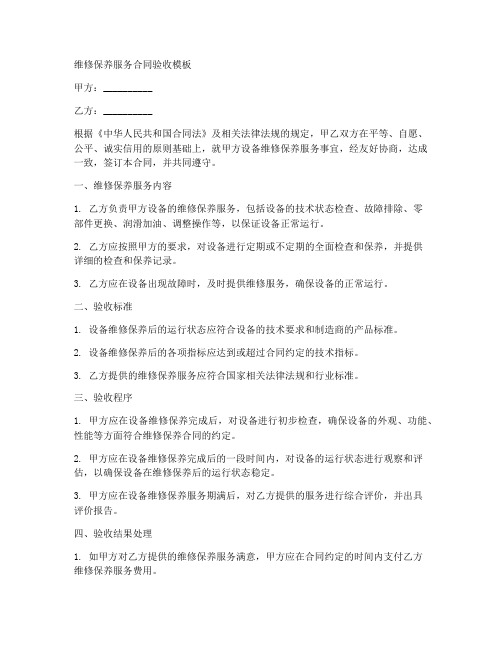 维修保养服务合同验收模板

甲方：__________

乙方：__________

根据《中华人民共和国合同法》及相关法律法规的规定，甲乙双方在平等、自愿、公平、诚实信用的原则基础上，就甲方设备维修保养服务事宜，经友好协商，达成一致，签订本合同，并共同遵守。

一、维修保养服务内容

1. 乙方负责甲方设备的维修保养服务，包括设备的技术状态检查、故障排除、零部件更换、润滑加油、调整操作等，以保证设备正常运行。

2. 乙方应按照甲方的要求，对设备进行定期或不定期的全面检查和保养，并提供详细的检查和保养记录。

3. 乙方应在设备出现故障时，及时提供维修服务，确保设备的正常运行。

二、验收标准

1. 设备维修保养后的运行状态应符合设备的技术要求和制造商的产品标准。

2. 设备维修保养后的各项指标应达到或超过合同约定的技术指标。

3. 乙方提供的维修保养服务应符合国家相关法律法规和行业标准。

三、验收程序

1. 甲方应在设备维修保养完成后，对设备进行初步检查，确保设备的外观、功能、性能等方面符合维修保养合同的约定。

2. 甲方应在设备维修保养完成后的一段时间内，对设备的运行状态进行观察和评估，以确保设备在维修保养后的运行状态稳定。

3. 甲方应在设备维修保养服务期满后，对乙方提供的服务进行综合评价，并出具评价报告。

四、验收结果处理

1. 如甲方对乙方提供的维修保养服务满意，甲方应在合同约定的时间内支付乙方维修保养服务费用。